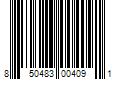 8 50483 00409 1